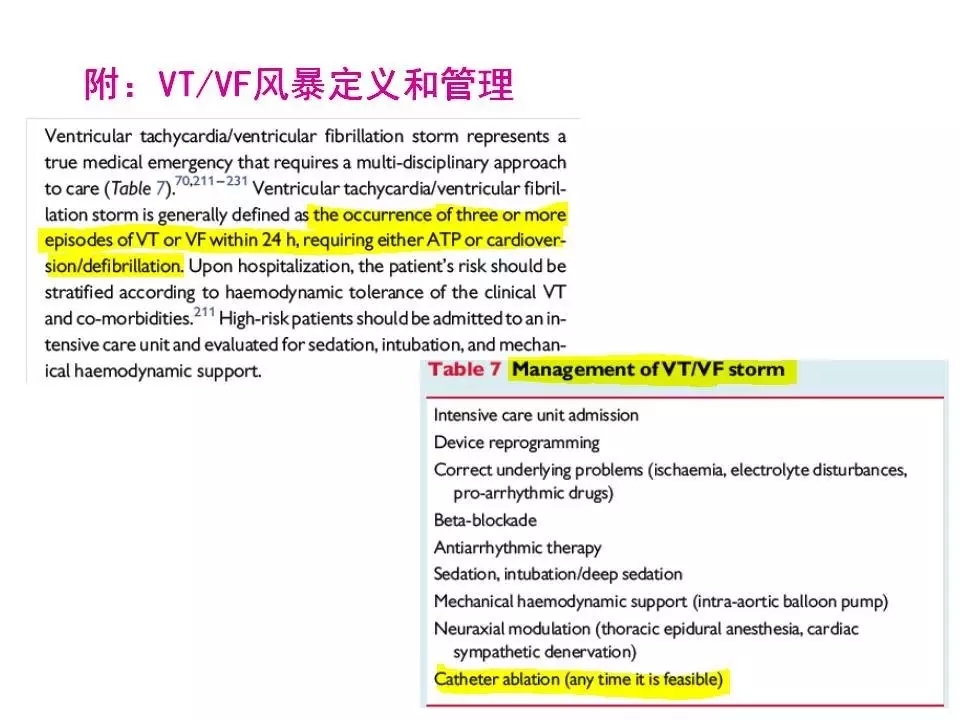 附：VT/VF风暴定义和管理

Ventricular tachycardia/ventricular fibrillation storm represents a true medical emergency that requires a multi-disciplinary approach to care (Table 7).$^{70,211-231}$ Ventricular tachycardia/ventricular fibrillation storm is generally defined as the occurrence of three or more episodes of VT or VF within 24 h, requiring either ATP or cardioversion/defibrillation. Upon hospitalization, the patient's risk should be stratified according to haemodynamic tolerance of the clinical VT and co-morbidities.$^{211}$ High-risk patients should be admitted to an intensive care unit and evaluated for sedation, intubation, and mechanical haemodynamic support.

Table 7 Management of VT/VF storm

Intensive care unit admission
Device reprogramming
Correct underlying problems (ischaemia, electrolyte disturbances, pro-arrhythmic drugs)
Beta-blockade
Antiarrhythmic therapy
Sedation, intubation/deep sedation
Mechanical haemodynamic support (intra-aortic balloon pump)
Neuraxial modulation (thoracic epidural anesthesia, cardiac sympathetic denervation)
Catheter ablation (any time it is feasible)